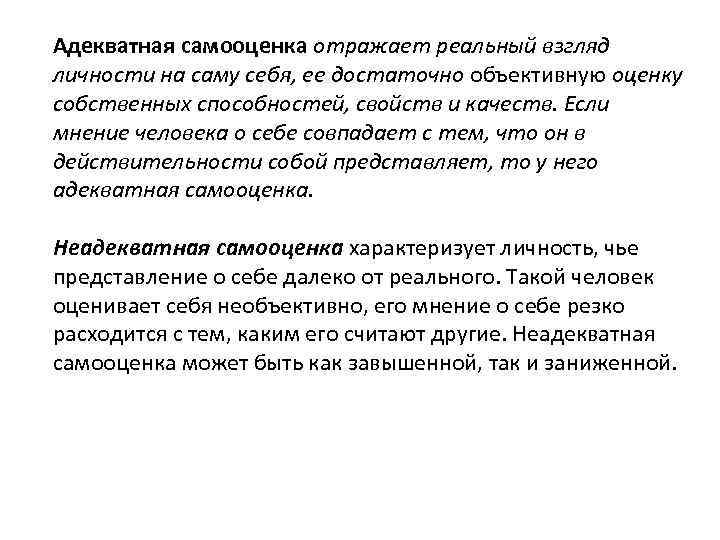 Адекватная самооценка отражает реальный взгляд личности на саму себя, ее достаточно объективную оценку собственных способностей, свойств и качеств. Если мнение человека о себе совпадает с тем, что он в действительности собой представляет, то у него адекватная самооценка.

Неадекватная самооценка характеризует личность, чье представление о себе далеко от реального. Такой человек оценивает себя необъективно, его мнение о себе резко расходится с тем, каким его считают другие. Неадекватная самооценка может быть как завышенной, так и заниженной.